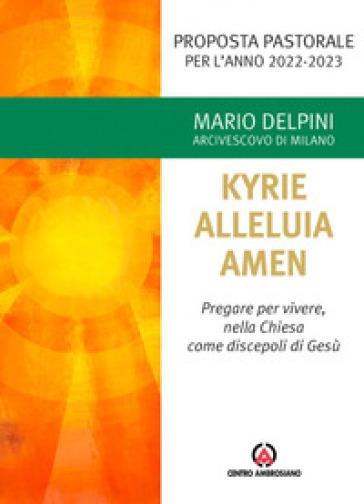 PROPOSTA PASTORALE
PER L'ANNO 2022-2023

MARIO DELPINI
ARCIVESCOVO DI MILANO

KYRIE
ALLELUIA
AMEN

Pregare per vivere, nella Chiesa come discepoli di Gesù

CENTRO AMBROSIANO